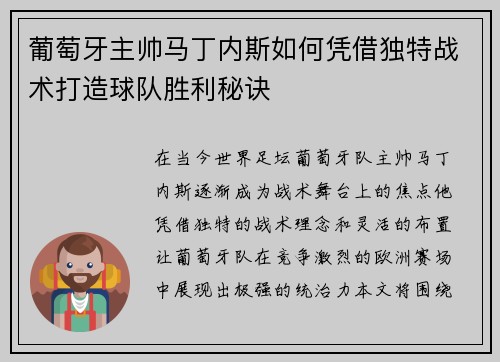 葡萄牙主帅马丁内斯如何凭借独特战术打造球队胜利秘诀

在当今世界足坛葡萄牙队主帅马丁内斯逐渐成为战术舞台上的焦点他凭借独特的战术理念和灵活的布置让葡萄牙队在竞争激烈的欧洲赛场中展现出极强的统治力本文将围绕